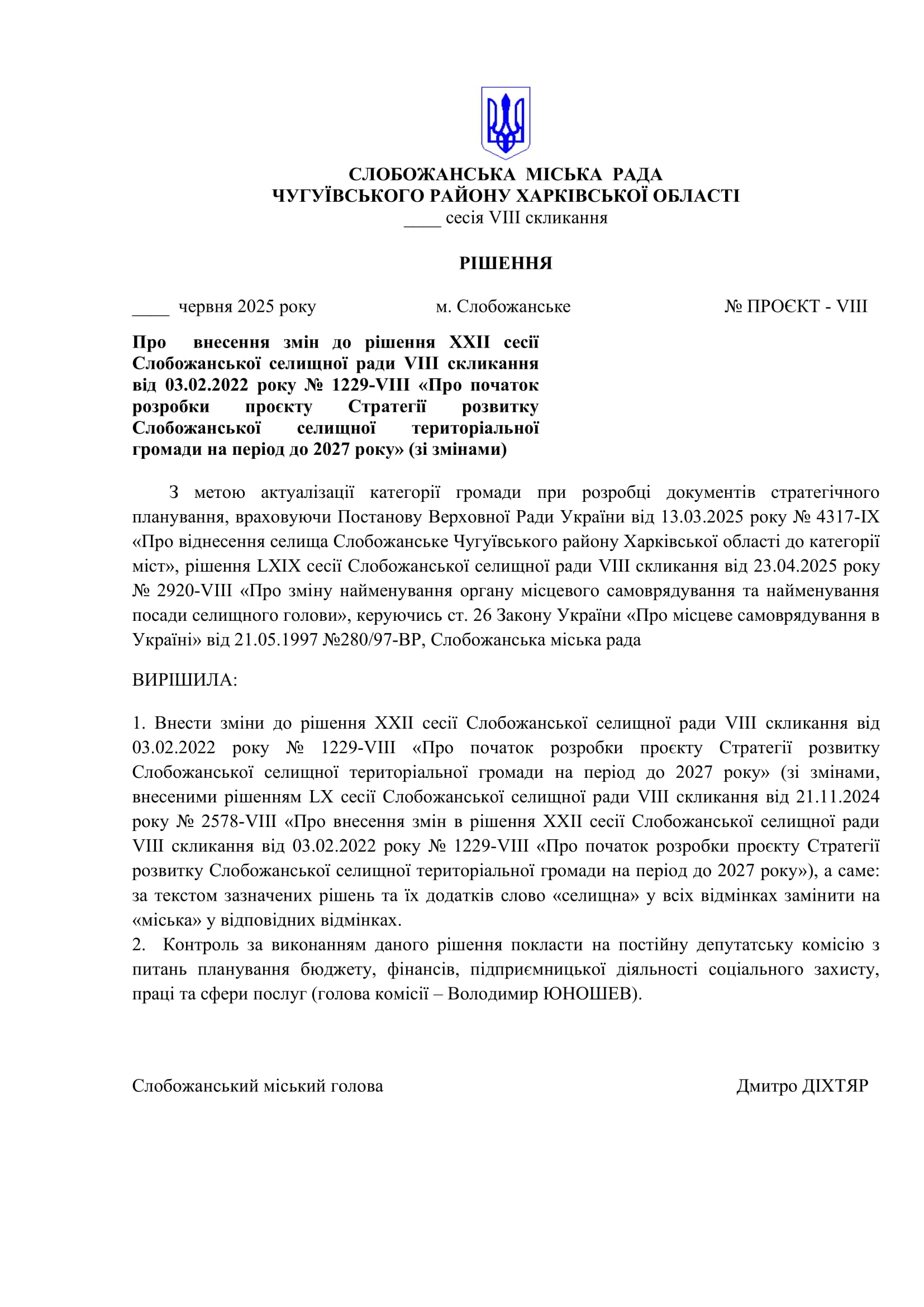 СЛОБОЖАНСЬКА МІСЬКА РАДА
ЧУГУЇВСЬКОГО РАЙОНУ ХАРКІВСЬКОЇ ОБЛАСТІ
____ сесія VIII скликання

РІШЕННЯ

____ червня 2025 року                    м. Слобожанське                    № ПРОЄКТ - VIII

Про внесення змін до рішення XXII сесії Слобожанської селищної ради VIII скликання від 03.02.2022 року № 1229-VIII «Про початок розробки проєкту Стратегії розвитку Слобожанської селищної територіальної громади на період до 2027 року» (зі змінами)

З метою актуалізації категорії громади при розробці документів стратегічного планування, враховуючи Постанову Верховної Ради України від 13.03.2025 року № 4317-IX «Про віднесення селища Слобожанське Чугуївського району Харківської області до категорії міст», рішення LXIX сесії Слобожанської селищної ради VIII скликання від 23.04.2025 року № 2920-VIII «Про зміну найменування органу місцевого самоврядування та найменування посади селищного голови», керуючись ст. 26 Закону України «Про місцеве самоврядування в Україні» від 21.05.1997 №280/97-ВР, Слобожанська міська рада

ВИРІШИЛА:

1. Внести зміни до рішення XXII сесії Слобожанської селищної ради VIII скликання від 03.02.2022 року № 1229-VIII «Про початок розробки проєкту Стратегії розвитку Слобожанської селищної територіальної громади на період до 2027 року» (зі змінами, внесеними рішенням LX сесії Слобожанської селищної ради VIII скликання від 21.11.2024 року № 2578-VIII «Про внесення змін в рішення XXII сесії Слобожанської селищної ради VIII скликання від 03.02.2022 року № 1229-VIII «Про початок розробки проєкту Стратегії розвитку Слобожанської селищної територіальної громади на період до 2027 року»), а саме: за текстом зазначених рішень та їх додатків слово «селищна» у всіх відмінках замінити на «міська» у відповідних відмінках.
2. Контроль за виконанням даного рішення покласти на постійну депутатську комісію з питань планування бюджету, фінансів, підприємницької діяльності соціального захисту, праці та сфери послуг (голова комісії – Володимир ЮНОШЕВ).

Слобожанський міський голова                                        Дмитро ДІХТЯР